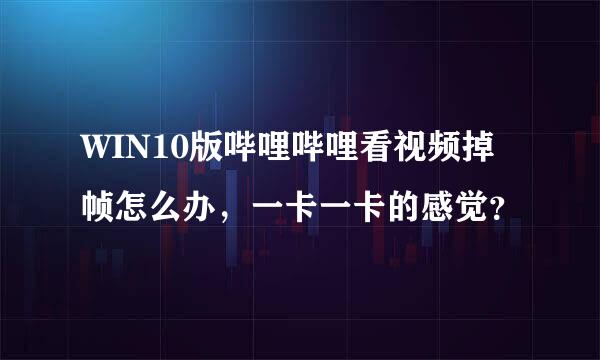 WIN10版哔哩哔哩看视频掉帧怎么办，一卡一卡的感觉?